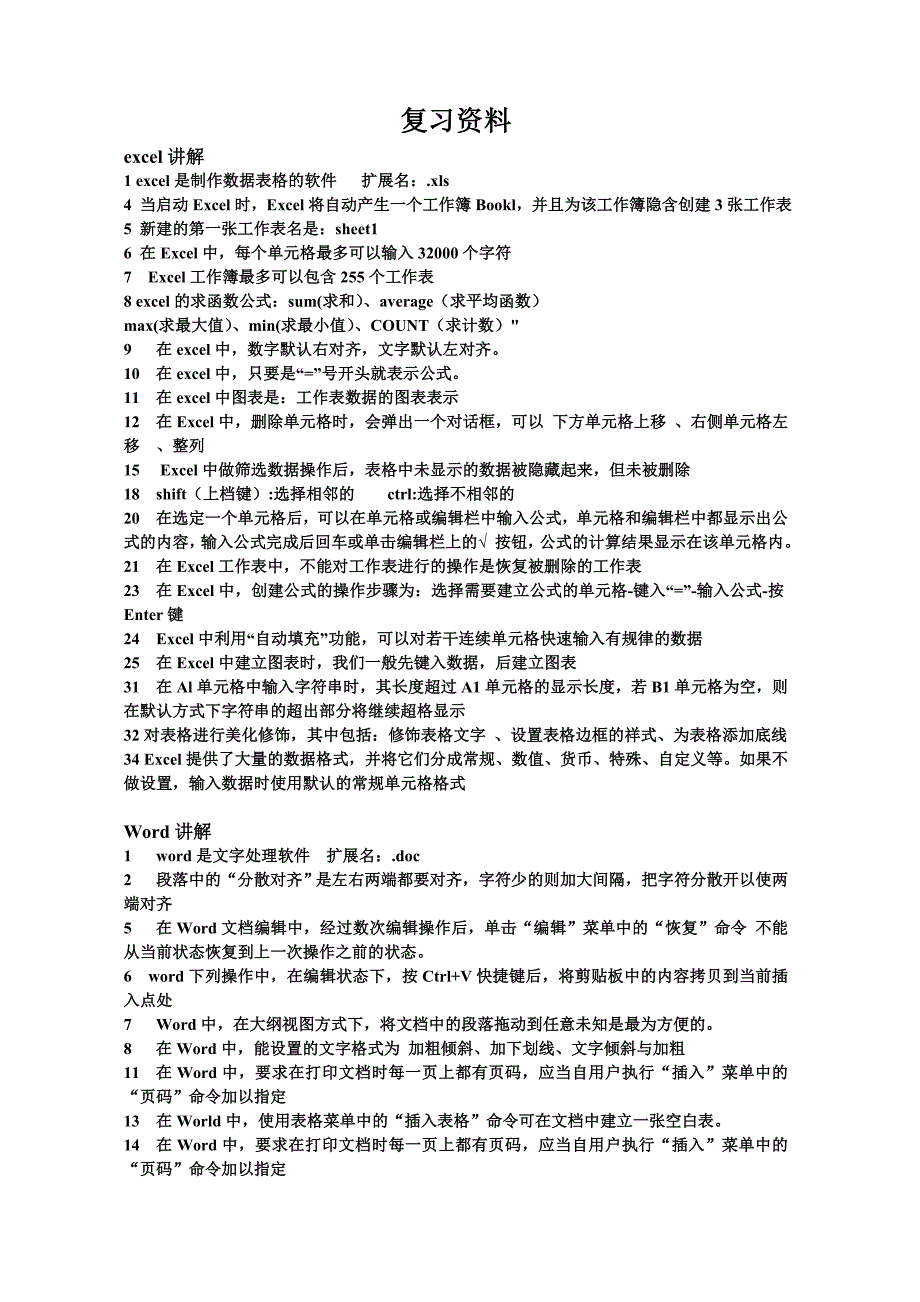 复习资料

excel 讲解
1 excel 是制作数据表格的软件　扩展名：.xls
4 当启动 Excel 时，Excel 将自动产生一个工作簿 Bookl，并且为该工作簿隐含创建 3 张工作表
5 新建的第一张工作表名是：sheet1
6 在 Excel 中，每个单元格最多可以输入 32000 个字符
7 Excel 工作簿最多可以包含 255 个工作表
8 excel 的求函数公式：sum(求和)、average（求平均函数）
max(求最大值)、min(求最小值)、COUNT（求计数）"
9 在 excel 中，数字默认右对齐，文字默认左对齐。
10 在 excel 中，只要是“=”号开头就表示公式。
11 在 excel 中图表是：工作表数据的图表表示
12 在 Excel 中，删除单元格时，会弹出一个对话框，可以 下方单元格上移 、右侧单元格左移 、整列
15 Excel 中做筛选数据操作后，表格中未显示的数据被隐藏起来，但未被删除
18 shift（上档键）:选择相邻的　ctrl:选择不相邻的
20 在选定一个单元格后，可以在单元格或编辑栏中输入公式，单元格和编辑栏中都显示出公式的内容，输入公式完成后回车或单击编辑栏上的√ 按钮，公式的计算结果显示在该单元格内。
21 在 Excel 工作表中，不能对工作表进行的操作是恢复被删除的工作表
23 在 Excel 中，创建公式的操作步骤为：选择需要建立公式的单元格-键入“=”-输入公式-按 Enter 键
24 Excel 中利用“自动填充”功能，可以对若干连续单元格快速输入有规律的数据
25 在 Excel 中建立图表时，我们一般先键入数据，后建立图表
31 在 Al 单元格中输入字符串时，其长度超过 A1 单元格的显示长度，若 B1 单元格为空，则在默认方式下字符串的超出部分将继续超格显示
32 对表格进行美化修饰，其中包括：修饰表格文字 、设置表格边框的样式、为表格添加底线
34 Excel 提供了大量的数据格式，并将它们分成常规、数值、货币、特殊、自定义等。如果不做设置，输入数据时使用默认的常规单元格格式

Word 讲解
1 word 是文字处理软件　扩展名：.doc
2 段落中的“分散对齐”是左右两端都要对齐，字符少的则加大间隔，把字符分散开以使两端对齐
5 在 Word 文档编辑中，经过数次编辑操作后，单击“编辑”菜单中的“恢复”命令 不能从当前状态恢复到上一次操作之前的状态。
6 word 下列操作中，在编辑状态下，按 Ctrl+V 快捷键后，将剪贴板中的内容拷贝到当前插入点处
7 Word 中，在大纲视图方式下，将文档中的段落拖动到任意未知是最为方便的。
8 在 Word 中，能设置的文字格式为 加粗倾斜、加下划线、文字倾斜与加粗
11 在 Word 中，要求在打印文档时每一页上都有页码，应当自用户执行“插入”菜单中的“页码”命令加以指定
13 在 World 中，使用表格菜单中的“插入表格”命令可在文档中建立一张空白表。
14 在 Word 中，要求在打印文档时每一页上都有页码，应当自用户执行“插入”菜单中的“页码”命令加以指定